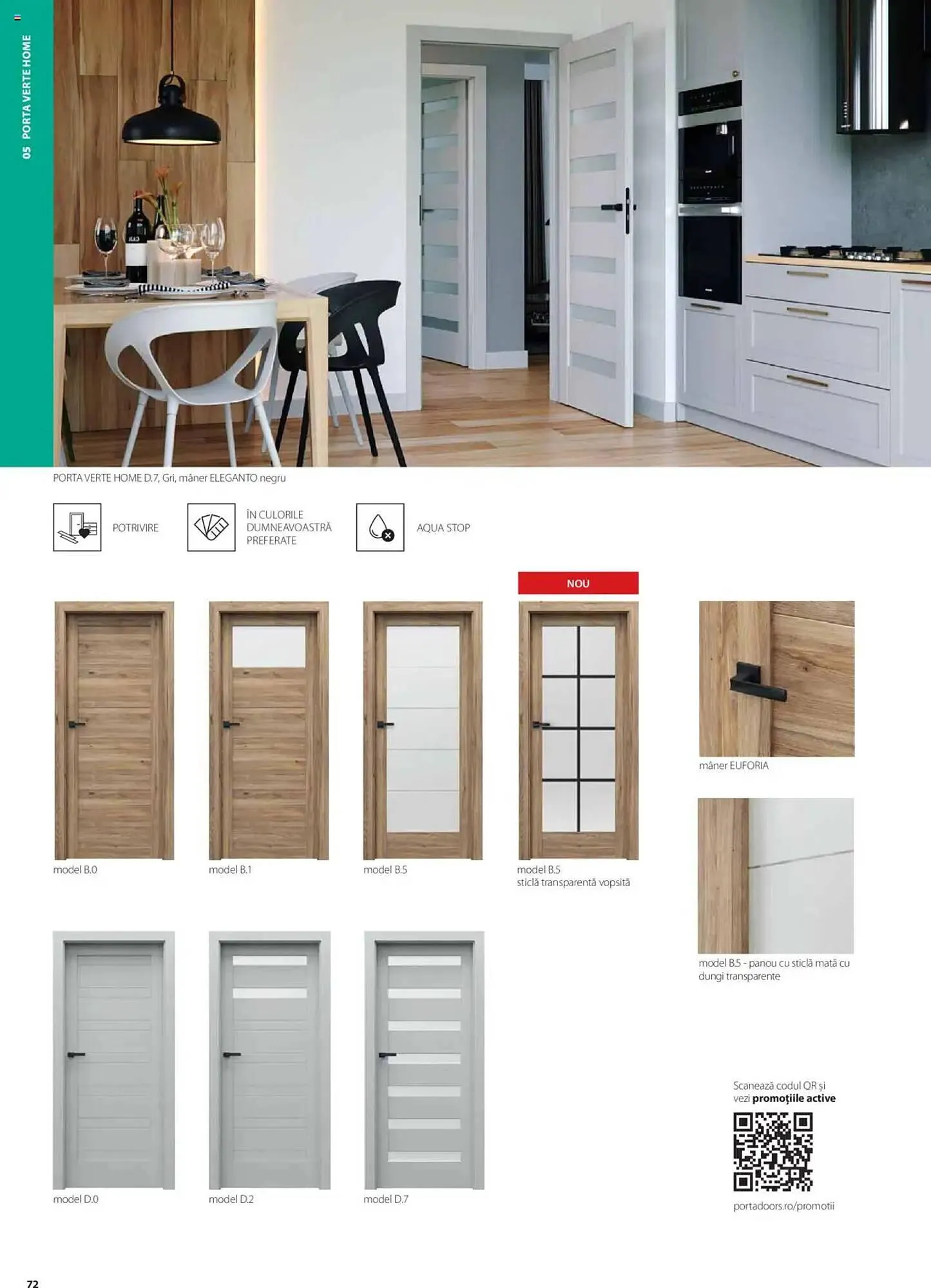 05 PORTA VERTE HOME

PORTA VERTE HOME D.7, Gri, mâner ELEGANTO negru

POTRIVIRE

ÎN CULORILE DUMNEAVOASTRĂ PREFERATE

AQUA STOP

NOU

model B.0

model B.1

model B.5

model B.5
sticlă transparentă vopsită

mâner EUFORIA

model B.5 - panou cu sticlă mată cu dungi transparente

model D.0

model D.2

model D.7

Scanează codul QR și vezi promoțiile active

portadoors.ro/promotii

72